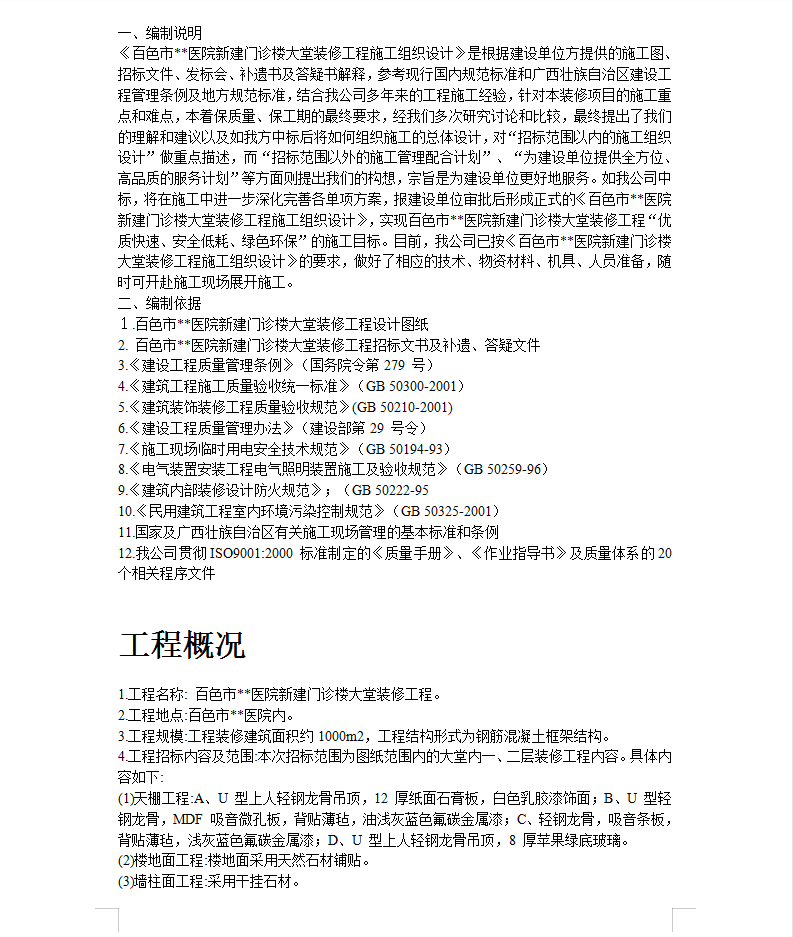 一、编制说明

《百色市**医院新建门诊楼大堂装修工程施工组织设计》是根据建设单位方提供的施工图、招标文件、发标会、补遗书及答疑书解释，参考现行国内规范标准和广西壮族自治区建设工程管理条例及地方规范标准，结合我公司多年来的工程施工经验，针对本装修项目的施工重点和难点，本着保质量、保工期的最终要求，经我们多次研究讨论和比较，最终提出了我们的理解和建议以及如我方中标后将如何组织施工的总体设计，对“招标范围以内的施工组织设计”做重点描述，而“招标范围以外的施工管理配合计划”、“为建设单位提供全方位、高品质的服务计划”等方面则提出我们的构想，宗旨是为建设单位更好地服务。如我公司中标，将在施工中进一步深化完善各单项方案，报建设单位审批后形成正式的《百色市**医院新建门诊楼大堂装修工程施工组织设计》，实现百色市**医院新建门诊楼大堂装修工程“优质快速、安全低耗、绿色环保”的施工目标。目前，我公司已按《百色市**医院新建门诊楼大堂装修工程施工组织设计》的要求，做好了相应的技术、物资材料、机具、人员准备，随时可开赴施工现场展开施工。

二、编制依据

1.百色市**医院新建门诊楼大堂装修工程设计图纸

2. 百色市**医院新建门诊楼大堂装修工程招标文书及补遗、答疑文件

3.《建设工程质量管理条例》（国务院令第 279 号）

4.《建筑工程施工质量验收统一标准》（GB 50300-2001）

5.《建筑装饰装修工程质量验收规范》(GB 50210-2001)

6.《建设工程质量管理办法》（建设部第 29 号令）

7.《施工现场临时用电安全技术规范》（GB 50194-93）

8.《电气装置安装工程电气照明装置施工及验收规范》（GB 50259-96）

9.《建筑内部装修设计防火规范》；（GB 50222-95

10.《民用建筑工程室内环境污染控制规范》（GB 50325-2001）

11.国家及广西壮族自治区有关施工现场管理的基本标准和条例

12.我公司贯彻 ISO9001:2000 标准制定的《质量手册》、《作业指导书》及质量体系的 20 个相关程序文件

工程概况

1.工程名称: 百色市**医院新建门诊楼大堂装修工程。

2.工程地点:百色市**医院内。

3.工程规模:工程装修建筑面积约 1000m2，工程结构形式为钢筋混凝土框架结构。

4.工程招标内容及范围:本次招标范围为图纸范围内的大堂内一、二层装修工程内容。具体内容如下:

(1)天棚工程:A、U 型上人轻钢龙骨吊顶，12 厚纸面石膏板，白色乳胶漆饰面；B、U 型轻钢龙骨，MDF 吸音微孔板，背贴薄毡，油浅灰蓝色氟碳金属漆；C、轻钢龙骨，吸音条板，背贴薄毡，浅灰蓝色氟碳金属漆；D、U 型上人轻钢龙骨吊顶，8 厚苹果绿底玻璃。

(2)楼地面工程:楼地面采用天然石材铺贴。

(3)墙柱面工程:采用干挂石材。